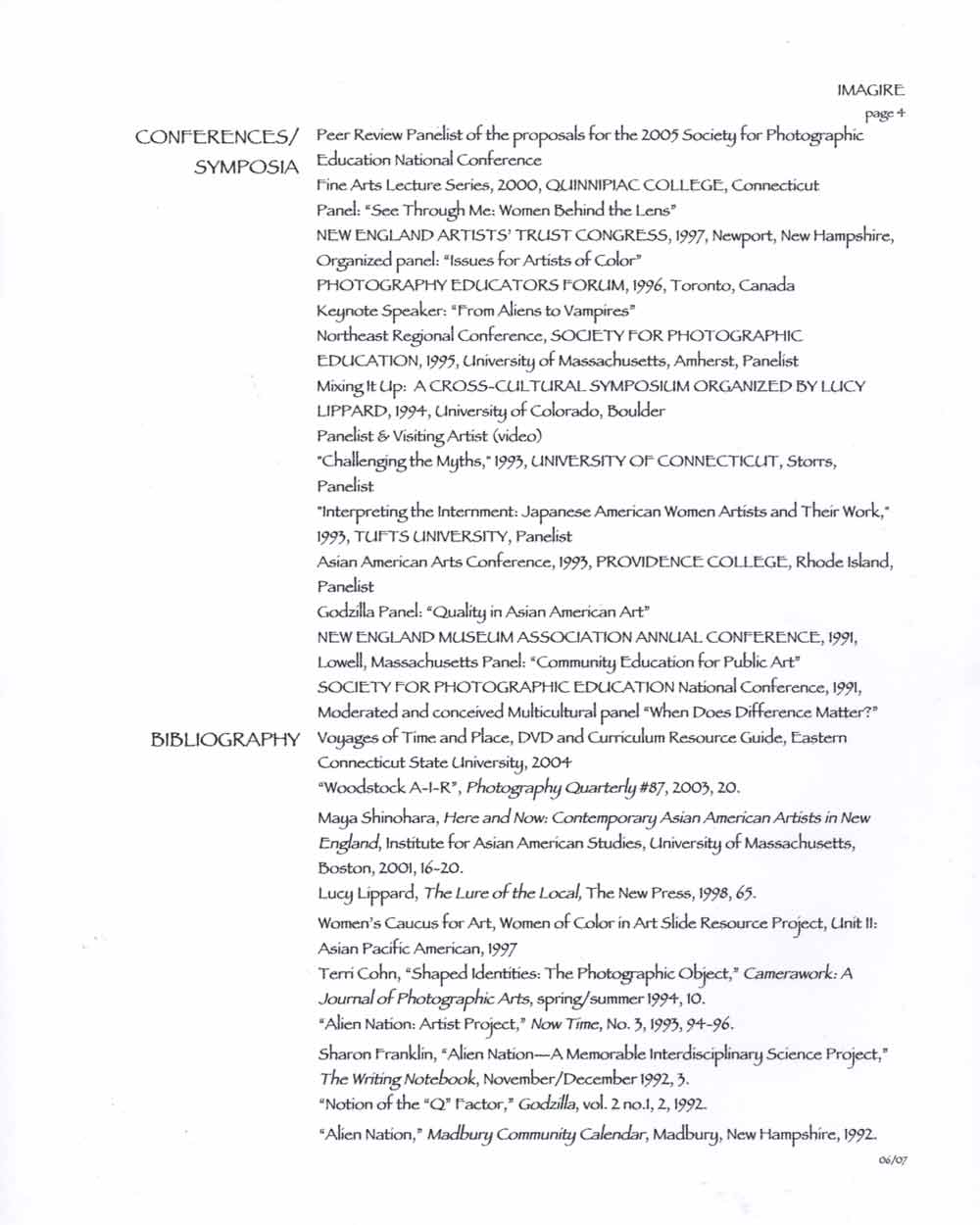 IMAGIRE
page 4

CONFERENCES/ SYMPOSIA

Peer Review Panelist of the proposals for the 2005 Society for Photographic Education National Conference

Fine Arts Lecture Series, 2000, QUINNIPIAC COLLEGE, Connecticut

Panel: "See Through Me: Women Behind the Lens"

NEW ENGLAND ARTISTS' TRUST CONGRESS, 1997, Newport, New Hampshire, Organized panel: "Issues for Artists of Color"

PHOTOGRAPHY EDUCATORS FORUM, 1996, Toronto, Canada

Keynote Speaker: "From Aliens to Vampires"

Northeast Regional Conference, SOCIETY FOR PHOTOGRAPHIC EDUCATION, 1995, University of Massachusetts, Amherst, Panelist

Mixing It Up: A CROSS-CULTURAL SYMPOSIUM ORGANIZED BY LUCY LIPPARD, 1994, University of Colorado, Boulder

Panelist & Visiting Artist (video)

"Challenging the Myths," 1993, UNIVERSITY OF CONNECTICUT, Storrs, Panelist

"Interpreting the Internment: Japanese American Women Artists and Their Work," 1993, TUFTS UNIVERSITY, Panelist

Asian American Arts Conference, 1993, PROVIDENCE COLLEGE, Rhode Island, Panelist

Godzilla Panel: "Quality in Asian American Art"

NEW ENGLAND MUSEUM ASSOCIATION ANNUAL CONFERENCE, 1991, Lowell, Massachusetts Panel: "Community Education for Public Art"

SOCIETY FOR PHOTOGRAPHIC EDUCATION National Conference, 1991, Moderated and conceived Multicultural panel "When Does Difference Matter?"

BIBLIOGRAPHY

Voyages of Time and Place, DVD and Curriculum Resource Guide, Eastern Connecticut State University, 2004

"Woodstock A-I-R", Photography Quarterly #87, 2003, 20.

Maya Shinohara, Here and Now: Contemporary Asian American Artists in New England, Institute for Asian American Studies, University of Massachusetts, Boston, 2001, 16-20.

Lucy Lippard, The Lure of the Local, The New Press, 1998, 65.

Women's Caucus for Art, Women of Color in Art Slide Resource Project, Unit II: Asian Pacific American, 1997

Terri Cohn, "Shaped Identities: The Photographic Object," Camerawork: A Journal of Photographic Arts, spring/summer 1994, 10.

"Alien Nation: Artist Project," Now Time, No. 3, 1993, 94-96.

Sharon Franklin, "Alien Nation—A Memorable Interdisciplinary Science Project," The Writing Notebook, November/December 1992, 3.

"Notion of the "Q" Factor," Godzilla, vol. 2 no.1, 2, 1992.

"Alien Nation," Madbury Community Calendar, Madbury, New Hampshire, 1992.

06/07